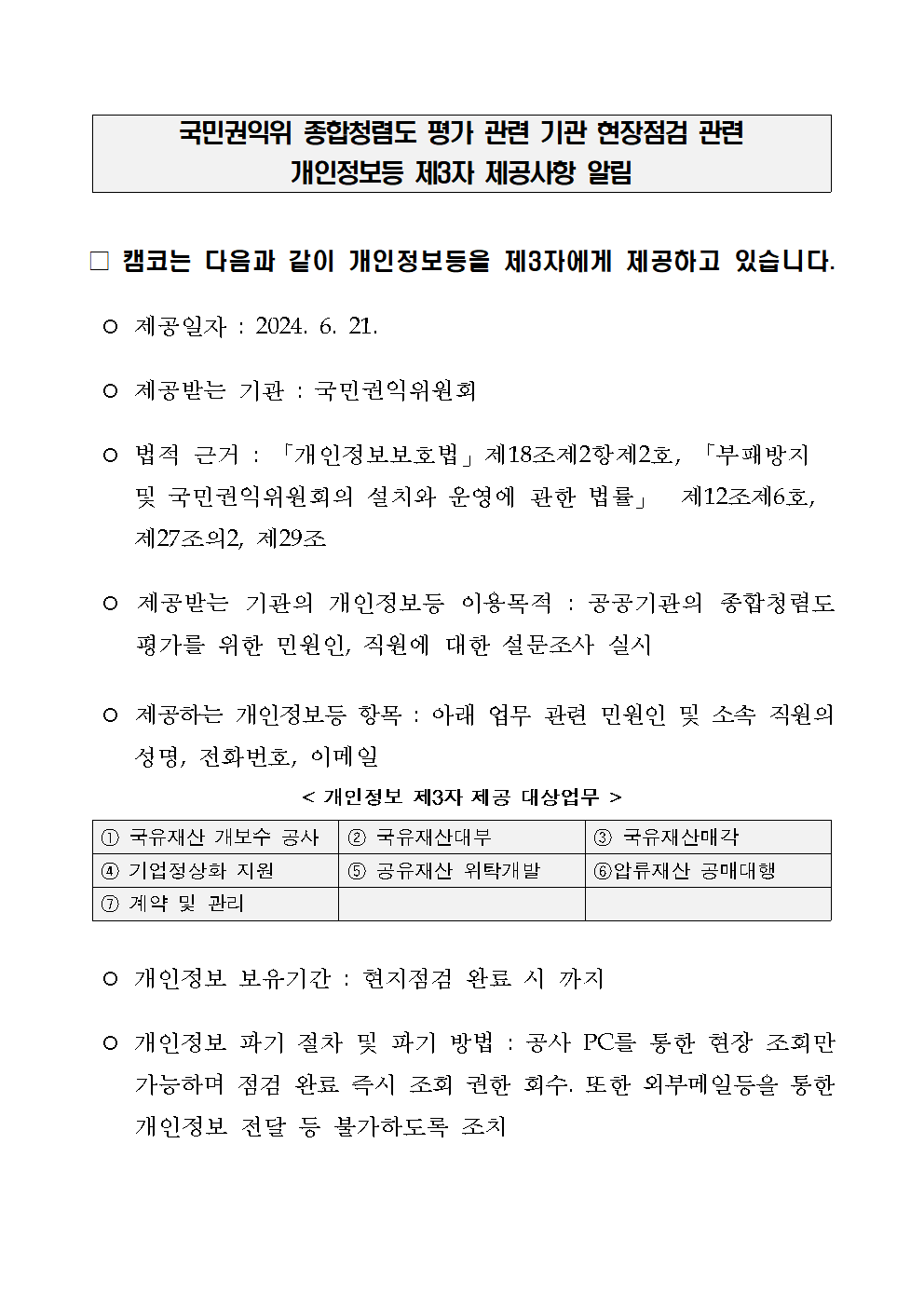 국민권익위 종합청렴도 평가 관련 기관 현장점검 관련
개인정보등 제3자 제공사항 알림

□ 캠코는 다음과 같이 개인정보등을 제3자에게 제공하고 있습니다.

○ 제공일자 : 2024. 6. 21.

○ 제공받는 기관 : 국민권익위원회

○ 법적 근거 : 「개인정보보호법」제18조제2항제2호, 「부패방지 및 국민권익위원회의 설치와 운영에 관한 법률」 제12조제6호, 제27조의2, 제29조

○ 제공받는 기관의 개인정보등 이용목적 : 공공기관의 종합청렴도 평가를 위한 민원인, 직원에 대한 설문조사 실시

○ 제공하는 개인정보등 항목 : 아래 업무 관련 민원인 및 소속 직원의 성명, 전화번호, 이메일

< 개인정보 제3자 제공 대상업무 >

| ① 국유재산 개보수 공사 | ② 국유재산대부 | ③ 국유재산매각 |
|---|---|---|
| ④ 기업정상화 지원 | ⑤ 공유재산 위탁개발 | ⑥압류재산 공매대행 |
| ⑦ 계약 및 관리 | | |

○ 개인정보 보유기간 : 현지점검 완료 시 까지

○ 개인정보 파기 절차 및 파기 방법 : 공사 PC를 통한 현장 조회만 가능하며 점검 완료 즉시 조회 권한 회수. 또한 외부메일등을 통한 개인정보 전달 등 불가하도록 조치